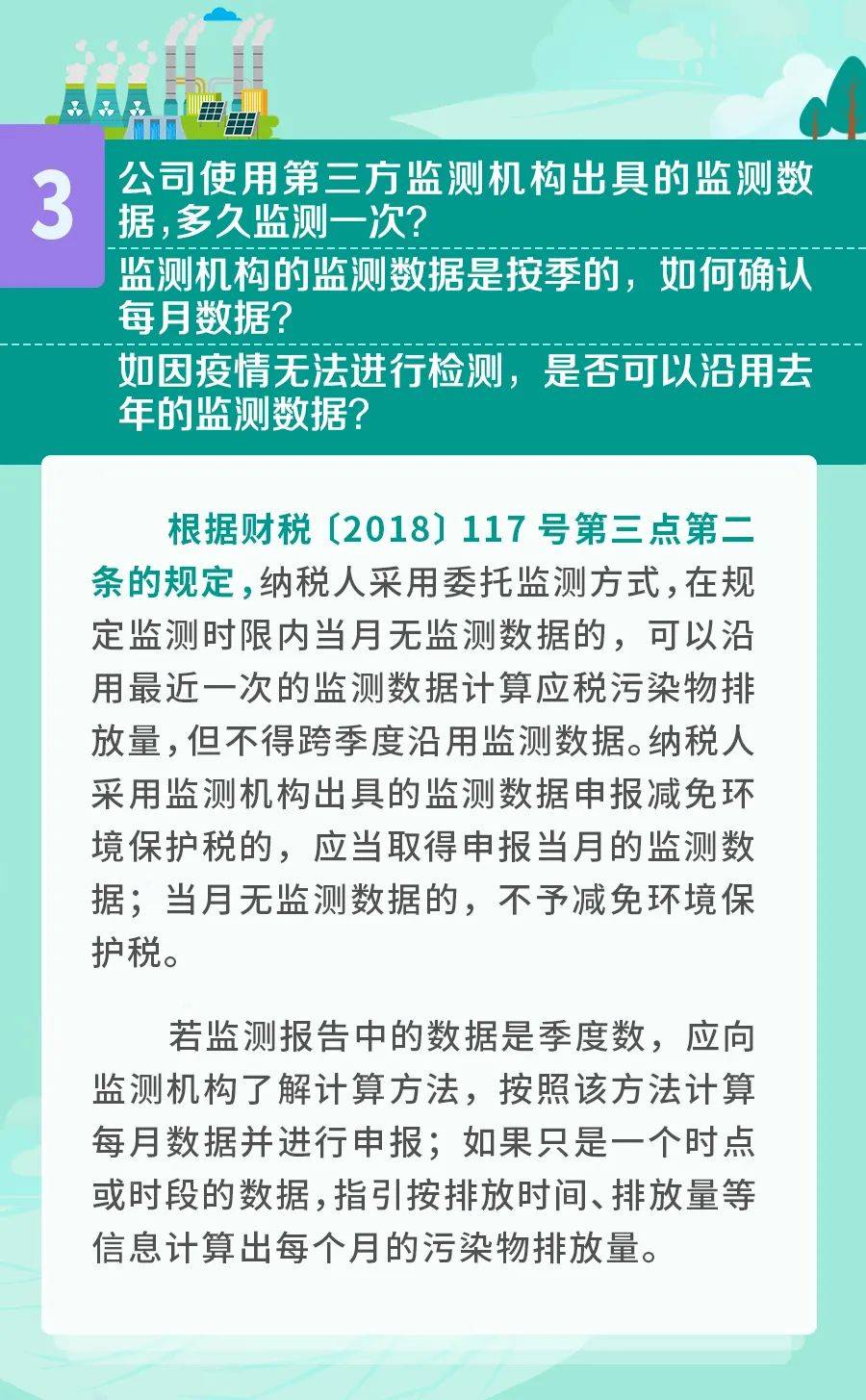 3

公司使用第三方监测机构出具的监测数据,多久监测一次?

监测机构的监测数据是按季的，如何确认每月数据?

如因疫情无法进行检测，是否可以沿用去年的监测数据?

根据财税〔2018〕117号第三点第二条的规定,纳税人采用委托监测方式,在规定监测时限内当月无监测数据的，可以沿用最近一次的监测数据计算应税污染物排放量,但不得跨季度沿用监测数据。纳税人采用监测机构出具的监测数据申报减免环境保护税的，应当取得申报当月的监测数据；当月无监测数据的，不予减免环境保护税。

若监测报告中的数据是季度数，应向监测机构了解计算方法，按照该方法计算每月数据并进行申报；如果只是一个时点或时段的数据,指引按排放时间、排放量等信息计算出每个月的污染物排放量。